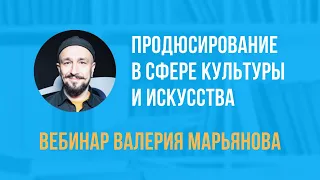 ПРОДЮСИРОВАНИЕ В СФЕРЕ КУЛЬТУРЫ И ИСКУССТВА

ВЕБИНАР ВАЛЕРИЯ МАРЬЯНОВА